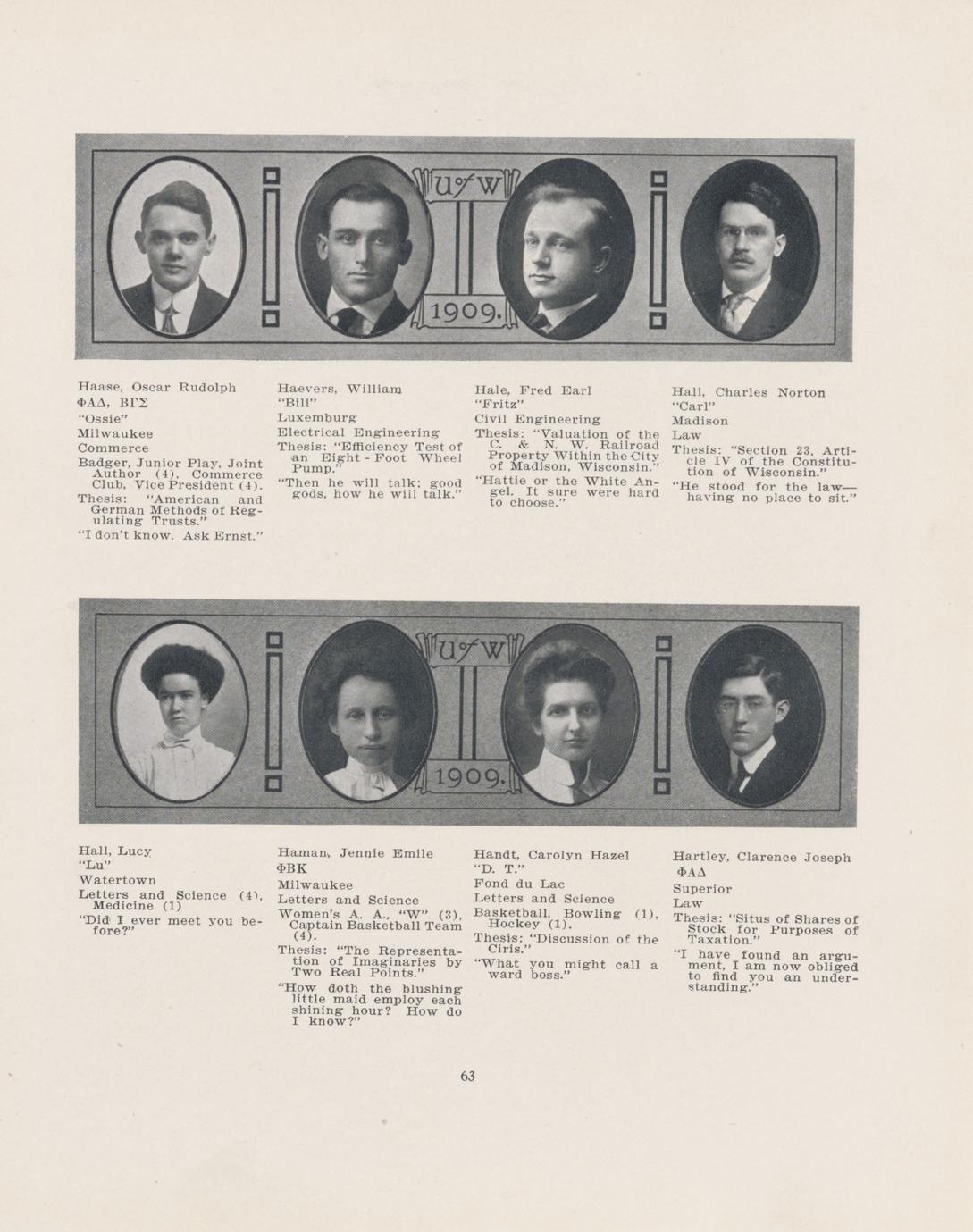 U of W
1909.

Haase, Oscar Rudolph
ΦΑΔ, ΒΓΣ
"Ossie"
Milwaukee
Commerce
Badger, Junior Play, Joint Author (4), Commerce Club, Vice President (4).
Thesis: "American and German Methods of Regulating Trusts."
"I don't know. Ask Ernst."

Haevers, William
"Bill"
Luxemburg
Electrical Engineering
Thesis: "Efficiency Test of an Eight-Foot Wheel Pump."
"Then he will talk; good gods, how he will talk."

Hale, Fred Earl
"Fritz"
Civil Engineering
Thesis: "Valuation of the C. & N. W. Railroad Property Within the City of Madison, Wisconsin."
"Hattie or the White Angel. It sure were hard to choose."

Hall, Charles Norton
"Carl"
Madison
Law
Thesis: "Section 23, Article IV of the Constitution of Wisconsin."
"He stood for the law—having no place to sit."

U of W
1909.

Hall, Lucy
"Lu"
Watertown
Letters and Science (4), Medicine (1)
"Did I ever meet you before?"

Haman, Jennie Emile
ΦΒΚ
Milwaukee
Letters and Science
Women's A. A., "W" (3), Captain Basketball Team (4).
Thesis: "The Representation of Imaginaries by Two Real Points."
"How doth the blushing little maid employ each shining hour? How do I know?"

Handt, Carolyn Hazel
"D. T."
Fond du Lac
Letters and Science
Basketball, Bowling (1), Hockey (1).
Thesis: "Discussion of the Ciris."
"What you might call a ward boss."

Hartley, Clarence Joseph
ΦΑΔ
Superior
Law
Thesis: "Situs of Shares of Stock for Purposes of Taxation."
"I have found an argument, I am now obliged to find you an understanding."

63